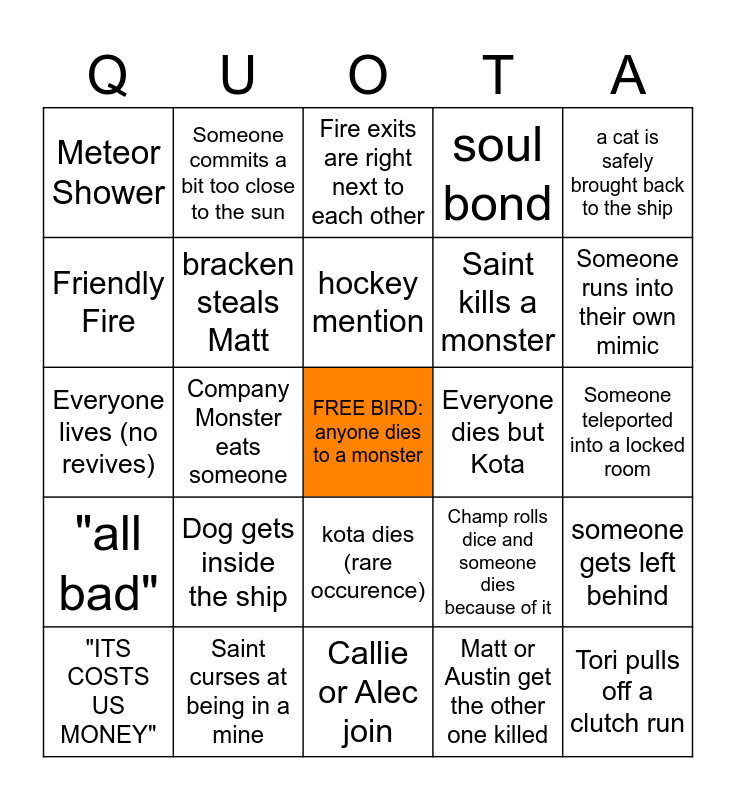 | Q | U | O | T | A |
|---|---|---|---|---|
| Meteor Shower | Someone commits a bit too close to the sun | Fire exits are right next to each other | soul bond | a cat is safely brought back to the ship |
| Friendly Fire | bracken steals Matt | hockey mention | Saint kills a monster | Someone runs into their own mimic |
| Everyone lives (no revives) | Company Monster eats someone | FREE BIRD: anyone dies to a monster | Everyone dies but Kota | Someone teleported into a locked room |
| "all bad" | Dog gets inside the ship | kota dies (rare occurence) | Champ rolls dice and someone dies because of it | someone gets left behind |
| "ITS COSTS US MONEY" | Saint curses at being in a mine | Callie or Alec join | Matt or Austin get the other one killed | Tori pulls off a clutch run |